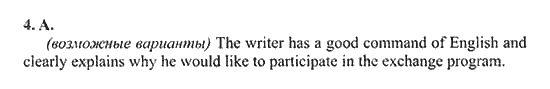 4. A.

(возможные варианты) The writer has a good command of English and clearly explains why he would like to participate in the exchange program.